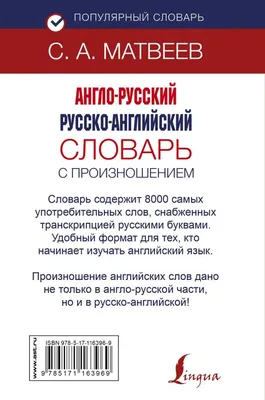 ПОПУЛЯРНЫЙ СЛОВАРЬ

С. А. МАТВЕЕВ

АНГЛО-РУССКИЙ
РУССКО-АНГЛИЙСКИЙ
СЛОВАРЬ
С ПРОИЗНОШЕНИЕМ

Словарь содержит 8000 самых употребительных слов, снабженных транскрипцией русскими буквами. Удобный формат для тех, кто начинает изучать английский язык.

Произношение английских слов дано не только в англо-русской части, но и в русско-английской!

www.ast.ru
ISBN 978-5-17-116396-9
9 785171 163969

Lingua